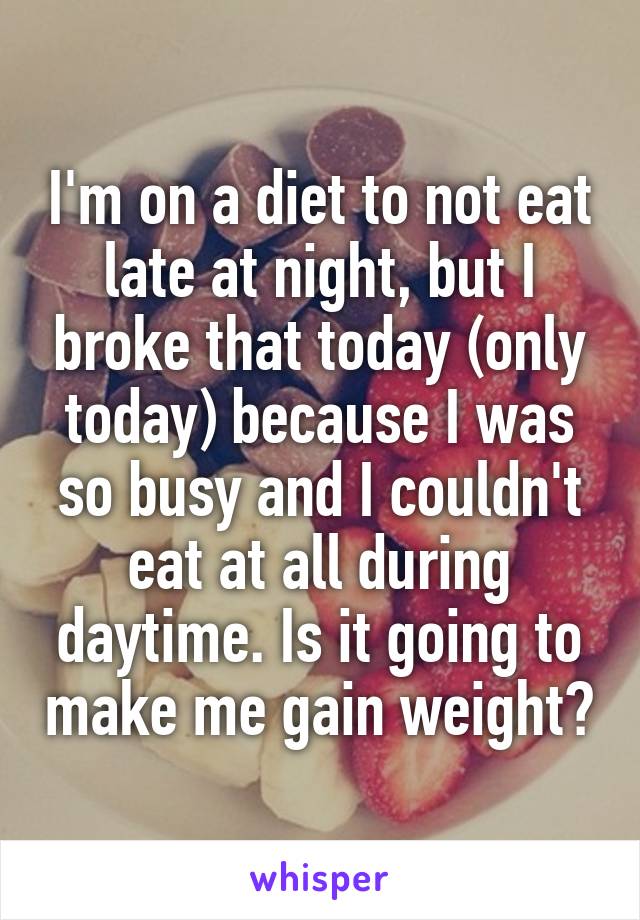 I'm on a diet to not eat late at night, but I broke that today (only today) because I was so busy and I couldn't eat at all during daytime. Is it going to make me gain weight?

whisper